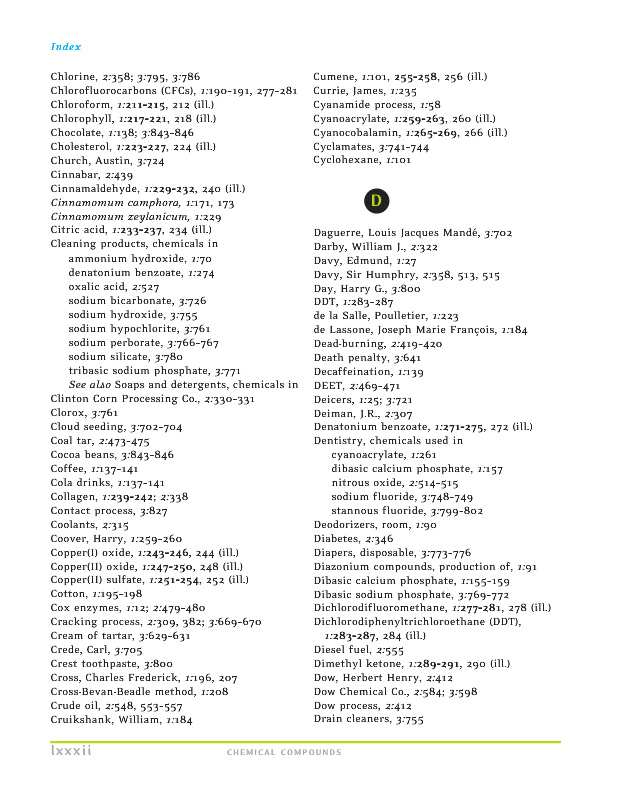 Index

Chlorine, 2:358; 3:795, 3:786
Chlorofluorocarbons (CFCs), 1:190-191, 277-281
Chloroform, 1:211-215, 212 (ill.)
Chlorophyll, 1:217-221, 218 (ill.)
Chocolate, 1:138; 3:843-846
Cholesterol, 1:223-227, 224 (ill.)
Church, Austin, 3:724
Cinnabar, 2:439
Cinnamaldehyde, 1:229-232, 240 (ill.)
Cinnamomum camphora, 1:171, 173
Cinnamomum zeylanicum, 1:229
Citric acid, 1:233-237, 234 (ill.)
Cleaning products, chemicals in
ammonium hydroxide, 1:70
denatonium benzoate, 1:274
oxalic acid, 2:527
sodium bicarbonate, 3:726
sodium hydroxide, 3:755
sodium hypochlorite, 3:761
sodium perborate, 3:766-767
sodium silicate, 3:780
tribasic sodium phosphate, 3:771
See also Soaps and detergents, chemicals in
Clinton Corn Processing Co., 2:330-331
Clorox, 3:761
Cloud seeding, 3:702-704
Coal tar, 2:473-475
Cocoa beans, 3:843-846
Coffee, 1:137-141
Cola drinks, 1:137-141
Collagen, 1:239-242; 2:338
Contact process, 3:827
Coolants, 2:315
Coover, Harry, 1:259-260
Copper(I) oxide, 1:243-246, 244 (ill.)
Copper(II) oxide, 1:247-250, 248 (ill.)
Copper(II) sulfate, 1:251-254, 252 (ill.)
Cotton, 1:195-198
Cox enzymes, 1:12; 2:479-480
Cracking process, 2:309, 382; 3:669-670
Cream of tartar, 3:629-631
Crede, Carl, 3:705
Crest toothpaste, 3:800
Cross, Charles Frederick, 1:196, 207
Cross-Bevan-Beadle method, 1:208
Crude oil, 2:548, 553-557
Cruikshank, William, 1:184

Cumene, 1:101, 255-258, 256 (ill.)
Currie, James, 1:235
Cyanamide process, 1:58
Cyanoacrylate, 1:259-263, 260 (ill.)
Cyanocobalamin, 1:265-269, 266 (ill.)
Cyclamates, 3:741-744
Cyclohexane, 1:101

D

Daguerre, Louis Jacques Mandé, 3:702
Darby, William J., 2:322
Davy, Edmund, 1:27
Davy, Sir Humphry, 2:358, 513, 515
Day, Harry G., 3:800
DDT, 1:283-287
de la Salle, Poulletier, 1:223
de Lassone, Joseph Marie François, 1:184
Dead-burning, 2:419-420
Death penalty, 3:641
Decaffeination, 1:139
DEET, 2:469-471
Deicers, 1:25; 3:721
Deiman, J.R., 2:307
Denatonium benzoate, 1:271-275, 272 (ill.)
Dentistry, chemicals used in
cyanoacrylate, 1:261
dibasic calcium phosphate, 1:157
nitrous oxide, 2:514-515
sodium fluoride, 3:748-749
stannous fluoride, 3:799-802
Deodorizers, room, 1:90
Diabetes, 2:346
Diapers, disposable, 3:773-776
Diazonium compounds, production of, 1:91
Dibasic calcium phosphate, 1:155-159
Dibasic sodium phosphate, 3:769-772
Dichlorodifluoromethane, 1:277-281, 278 (ill.)
Dichlorodiphenyltrichloroethane (DDT), 1:283-287, 284 (ill.)
Diesel fuel, 2:555
Dimethyl ketone, 1:289-291, 290 (ill.)
Dow, Herbert Henry, 2:412
Dow Chemical Co., 2:584; 3:598
Dow process, 2:412
Drain cleaners, 3:755

lxxxii CHEMICAL COMPOUNDS